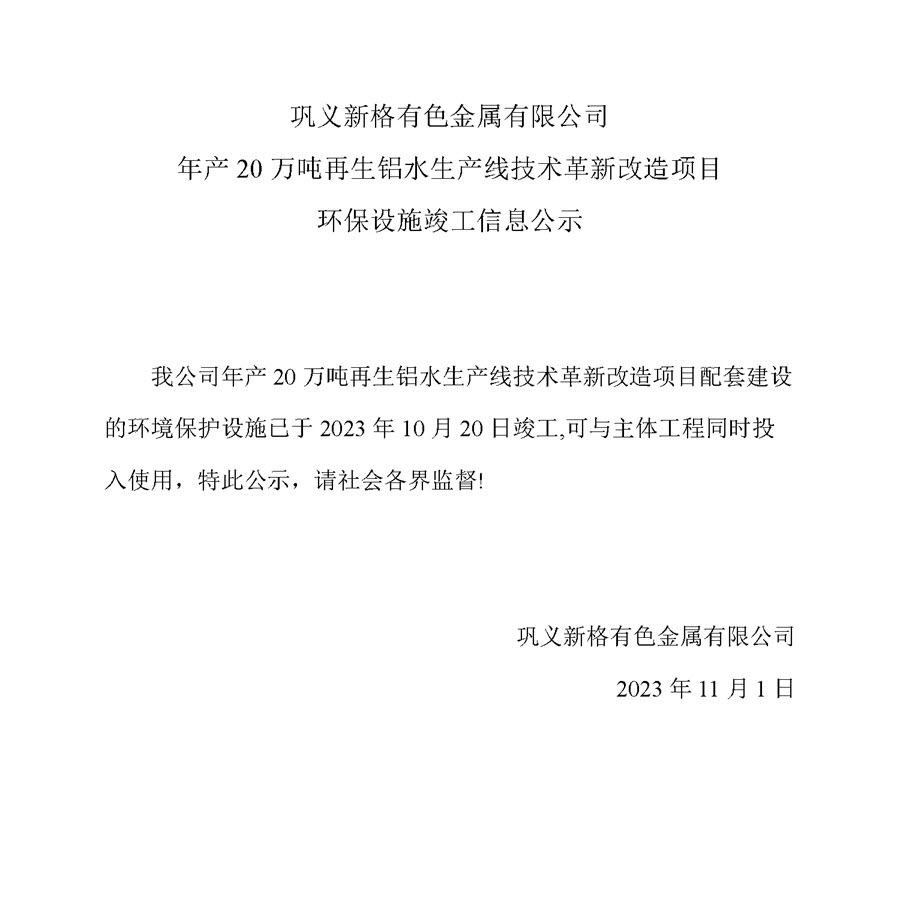 巩义新格有色金属有限公司
年产20万吨再生铝水生产线技术革新改造项目
环保设施竣工信息公示

我公司年产20万吨再生铝水生产线技术革新改造项目配套建设的环境保护设施已于2023年10月20日竣工,可与主体工程同时投入使用，特此公示，请社会各界监督!

巩义新格有色金属有限公司
2023年11月1日